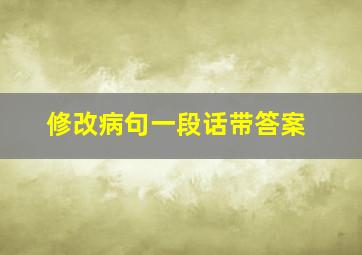 修改病句一段话带答案